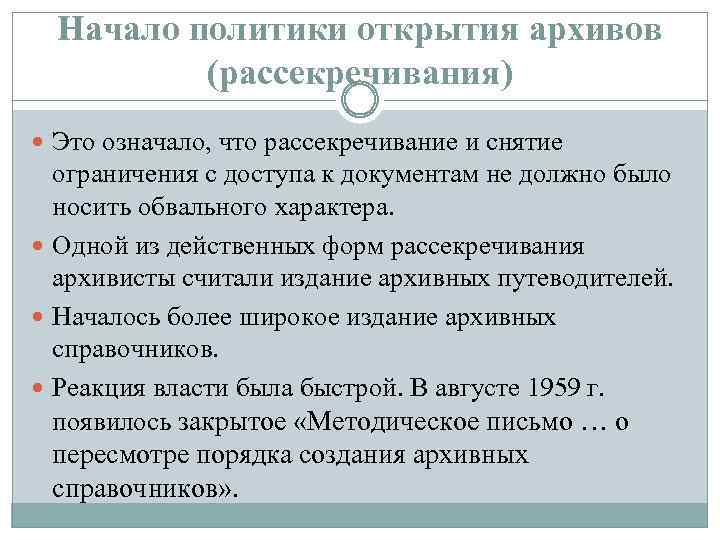 Начало политики открытия архивов (рассекречивания)

Это означало, что рассекречивание и снятие ограничения с доступа к документам не должно было носить обвального характера.

Одной из действенных форм рассекречивания архивисты считали издание архивных путеводителей.

Началось более широкое издание архивных справочников.

Реакция власти была быстрой. В августе 1959 г. появилось закрытое «Методическое письмо … о пересмотре порядка создания архивных справочников».